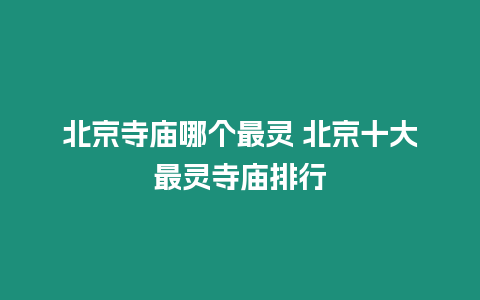 北京寺庙哪个最灵 北京十大最灵寺庙排行